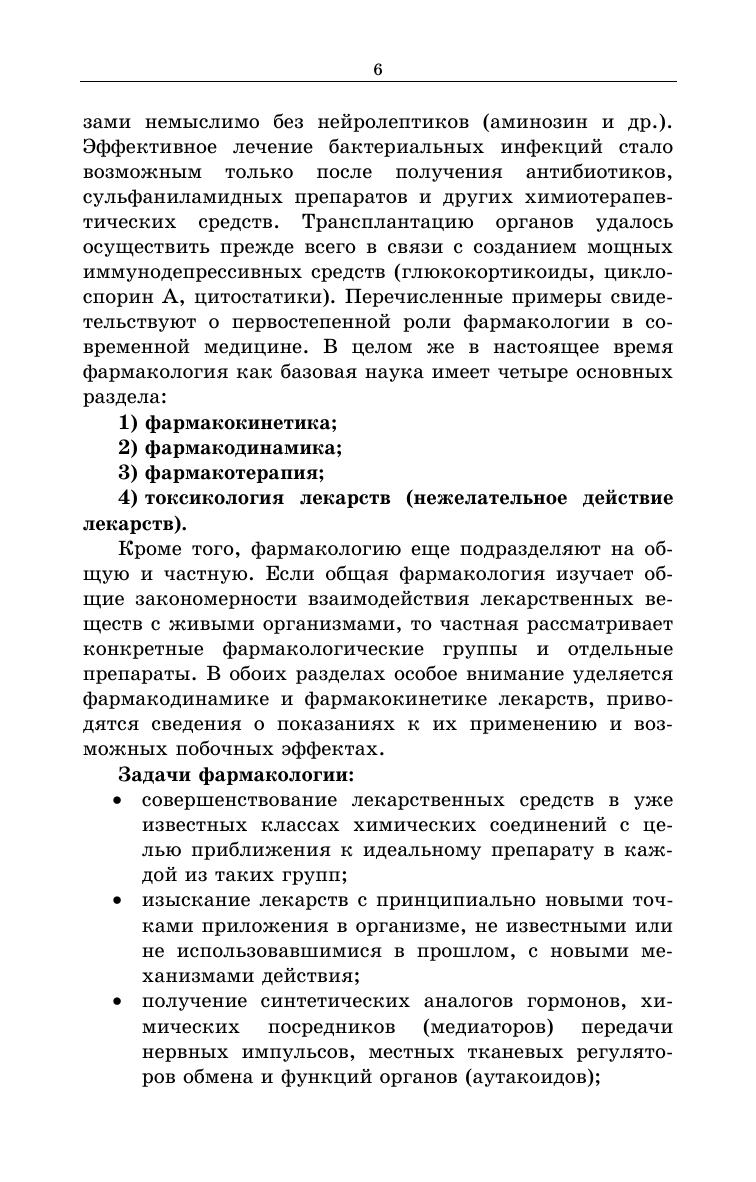 6

зами немыслимо без нейролептиков (аминозин и др.). Эффективное лечение бактериальных инфекций стало возможным только после получения антибиотиков, сульфаниламидных препаратов и других химиотерапевтических средств. Трансплантацию органов удалось осуществить прежде всего в связи с созданием мощных иммунодепрессивных средств (глюкокортикоиды, циклоспорин А, цитостатики). Перечисленные примеры свидетельствуют о первостепенной роли фармакологии в современной медицине. В целом же в настоящее время фармакология как базовая наука имеет четыре основных раздела:

1) фармакокинетика;

2) фармакодинамика;

3) фармакотерапия;

4) токсикология лекарств (нежелательное действие лекарств).

Кроме того, фармакологию еще подразделяют на общую и частную. Если общая фармакология изучает общие закономерности взаимодействия лекарственных веществ с живыми организмами, то частная рассматривает конкретные фармакологические группы и отдельные препараты. В обоих разделах особое внимание уделяется фармакодинамике и фармакокинетике лекарств, приводятся сведения о показаниях к их применению и возможных побочных эффектах.

Задачи фармакологии:

• совершенствование лекарственных средств в уже известных классах химических соединений с целью приближения к идеальному препарату в каждой из таких групп;

• изыскание лекарств с принципиально новыми точками приложения в организме, не известными или не использовавшимися в прошлом, с новыми механизмами действия;

• получение синтетических аналогов гормонов, химических посредников (медиаторов) передачи нервных импульсов, местных тканевых регуляторов обмена и функций органов (аутакоидов);